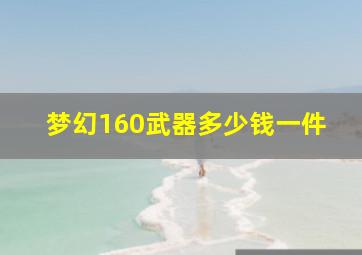 梦幻160武器多少钱一件